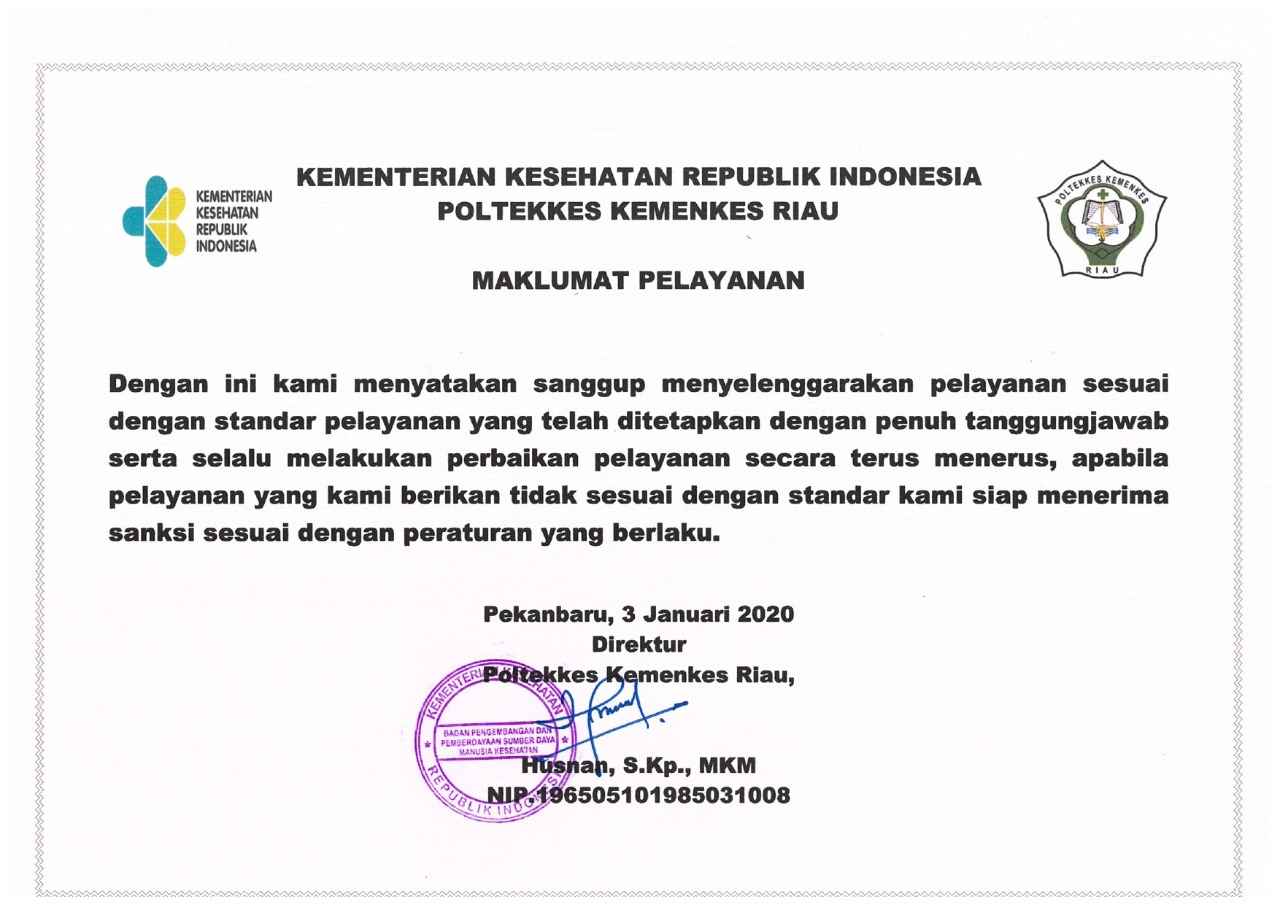 KEMENTERIAN KESEHATAN REPUBLIK INDONESIA

KEMENTERIAN KESEHATAN REPUBLIK INDONESIA
POLTEKKES KEMENKES RIAU

POLTEKKES KEMENKES RIAU

MAKLUMAT PELAYANAN

Dengan ini kami menyatakan sanggup menyelenggarakan pelayanan sesuai dengan standar pelayanan yang telah ditetapkan dengan penuh tanggungjawab serta selalu melakukan perbaikan pelayanan secara terus menerus, apabila pelayanan yang kami berikan tidak sesuai dengan standar kami siap menerima sanksi sesuai dengan peraturan yang berlaku.

Pekanbaru, 3 Januari 2020
Direktur
Poltekkes Kemenkes Riau,

KEMENTERIAN KESEHATAN BADAN PENGEMBANGAN DAN PEMBERDAYAAN SUMBER DAYA MANUSIA KESEHATAN REPUBLIK INDONESIA

Husnan, S.Kp., MKM
NIP.196505101985031008